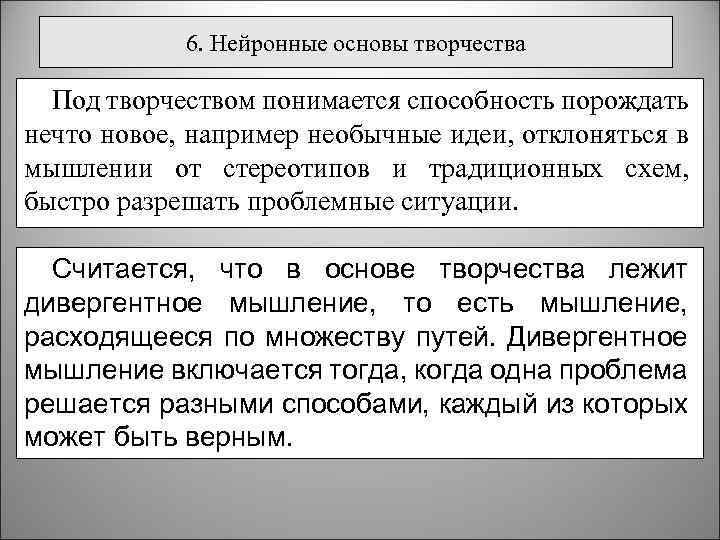 6. Нейронные основы творчества

Под творчеством понимается способность порождать нечто новое, например необычные идеи, отклоняться в мышлении от стереотипов и традиционных схем, быстро разрешать проблемные ситуации.

Считается, что в основе творчества лежит дивергентное мышление, то есть мышление, расходящееся по множеству путей. Дивергентное мышление включается тогда, когда одна проблема решается разными способами, каждый из которых может быть верным.